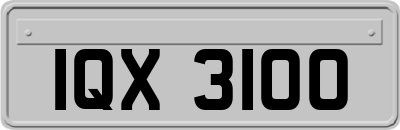 IQX 3100